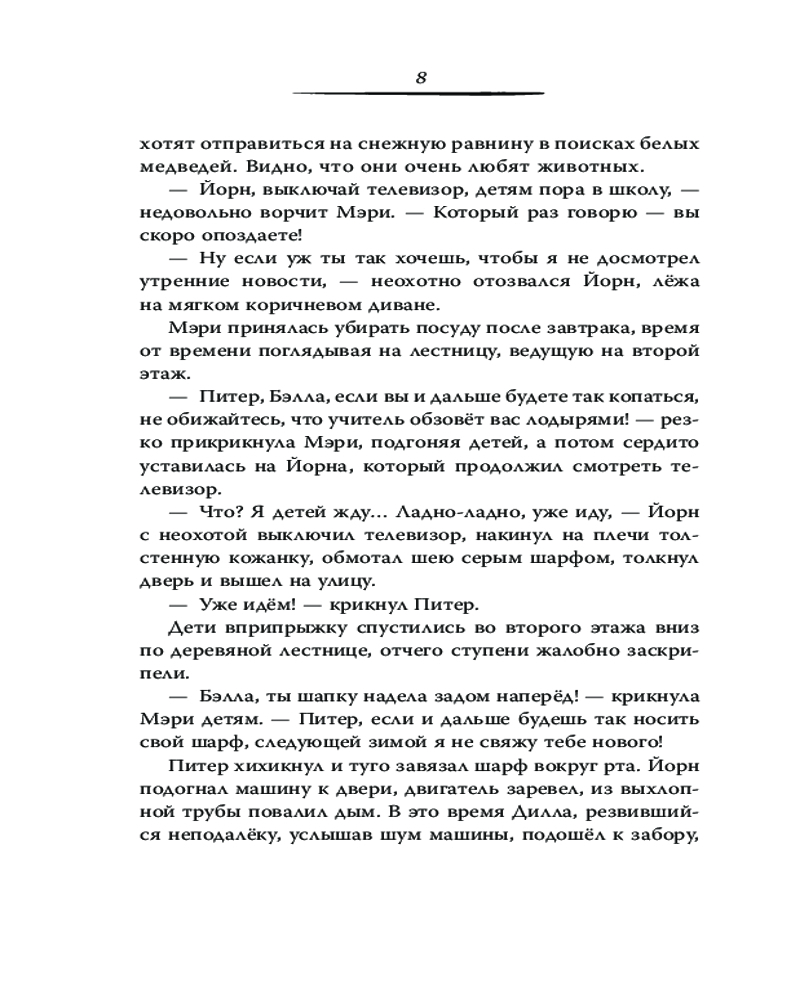 8

хотят отправиться на снежную равнину в поисках белых медведей. Видно, что они очень любят животных.

— Йорн, выключай телевизор, детям пора в школу, — недовольно ворчит Мэри. — Который раз говорю — вы скоро опоздаете!

— Ну если уж ты так хочешь, чтобы я не досмотрел утренние новости, — неохотно отозвался Йорн, лёжа на мягком коричневом диване.

Мэри принялась убирать посуду после завтрака, время от времени поглядывая на лестницу, ведущую на второй этаж.

— Питер, Бэлла, если вы и дальше будете так копаться, не обижайтесь, что учитель обзовёт вас лодырями! — резко прикрикнула Мэри, подгоняя детей, а потом сердито уставилась на Йорна, который продолжил смотреть телевизор.

— Что? Я детей жду... Ладно-ладно, уже иду, — Йорн с неохотой выключил телевизор, накинул на плечи толстенную кожанку, обмотал шею серым шарфом, толкнул дверь и вышел на улицу.

— Уже идём! — крикнул Питер.

Дети вприпрыжку спустились во второго этажа вниз по деревяной лестнице, отчего ступени жалобно заскрипели.

— Бэлла, ты шапку надела задом наперёд! — крикнула Мэри детям. — Питер, если и дальше будешь так носить свой шарф, следующей зимой я не свяжу тебе нового!

Питер хихикнул и туго завязал шарф вокруг рта. Йорн подогнал машину к двери, двигатель заревел, из выхлопной трубы повалил дым. В это время Дилла, резвившийся неподалёку, услышав шум машины, подошёл к забору,